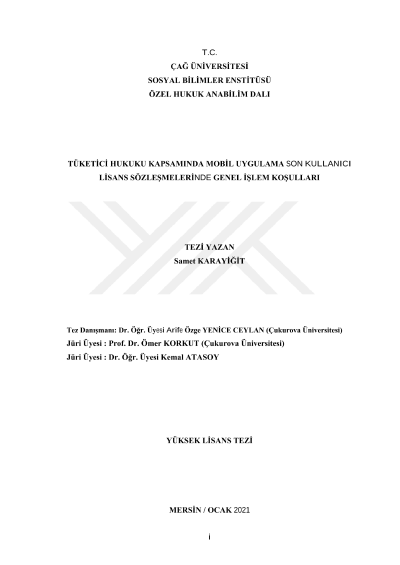 T.C.
ÇAĞ ÜNİVERSİTESİ
SOSYAL BİLİMLER ENSTİTÜSÜ
ÖZEL HUKUK ANABİLİM DALI

TÜKETİCİ HUKUKU KAPSAMINDA MOBİL UYGULAMA SON KULLANICI LİSANS SÖZLEŞMELERİNDE GENEL İŞLEM KOŞULLARI

TEZİ YAZAN
Samet KARAYİĞİT

Tez Danışmanı: Dr. Öğr. Üyesi Arife Özge YENİCE CEYLAN (Çukurova Üniversitesi)
Jüri Üyesi : Prof. Dr. Ömer KORKUT (Çukurova Üniversitesi)
Jüri Üyesi : Dr. Öğr. Üyesi Kemal ATASOY

YÜKSEK LİSANS TEZİ

MERSİN / OCAK 2021

i